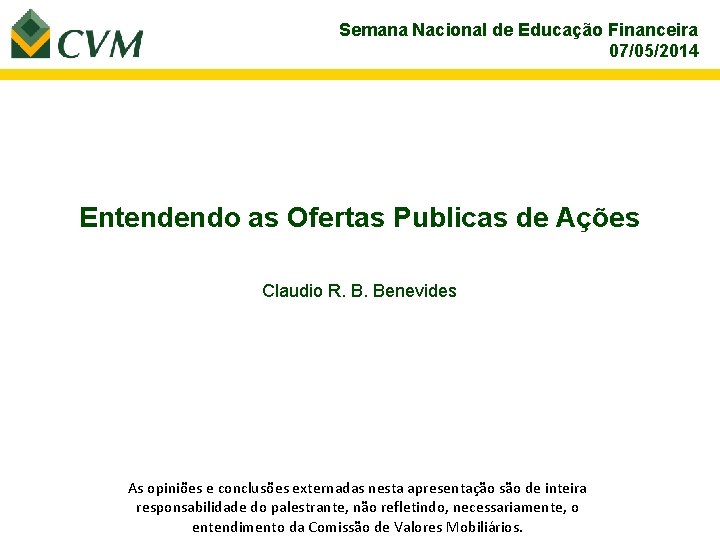 CVM

Semana Nacional de Educação Financeira
07/05/2014

Entendendo as Ofertas Publicas de Ações

Claudio R. B. Benevides

As opiniões e conclusões externadas nesta apresentação são de inteira responsabilidade do palestrante, não refletindo, necessariamente, o entendimento da Comissão de Valores Mobiliários.